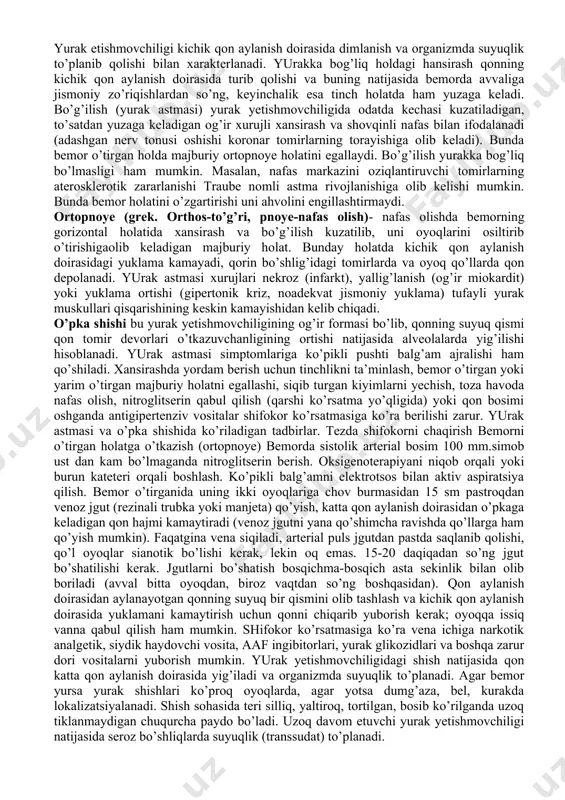 Yurak etishmovchiligi kichik qon aylanish doirasida dimlanish va organizmda suyuqlik to'planib qolishi bilan xarakterlanadi. YUrakka bog'liq holdagi hansirash qonning kichik qon aylanish doirasida turib qolishi va buning natijasida bemorda avvaliga jismoniy zo'riqishlardan so'ng, keyinchalik esa tinch holatda ham yuzaga keladi. Bo'g'ilish (yurak astmasi) yurak yetishmovchiligida odatda kechasi kuzatiladigan, to'satdan yuzaga keladigan og'ir xurujli xansirash va shovqinli nafas bilan ifodalanadi (adashgan nerv tonusi oshishi koronar tomirlarning torayishiga olib keladi). Bunda bemor o'tirgan holda majburiy ortopnoye holatini egallaydi. Bo'g'ilish yurakka bog'liq bo'lmasligi ham mumkin. Masalan, nafas markazini oziqlantiruvchi tomirlarning aterosklerotik zararlanishi Traube nomli astma rivojlanishiga olib kelishi mumkin. Bunda bemor holatini o'zgartirishi uni ahvolini engillashtirmaydi.

Ortopnoye (grek. Orthos-to'g'ri, pnoye-nafas olish)- nafas olishda bemorning gorizontal holatida xansirash va bo'g'ilish kuzatilib, uni oyoqlarini osiltirib o'tirishigaolib keladigan majburiy holat. Bunday holatda kichik qon aylanish doirasidagi yuklama kamayadi, qorin bo'shlig'idagi tomirlarda va oyoq qo'llarda qon depolanadi. YUrak astmasi xurujlari nekroz (infarkt), yallig'lanish (og'ir miokardit) yoki yuklama ortishi (gipertonik kriz, noadekvat jismoniy yuklama) tufayli yurak muskullari qisqarishining keskin kamayishidan kelib chiqadi.

O'pka shishi bu yurak yetishmovchiligining og'ir formasi bo'lib, qonning suyuq qismi qon tomir devorlari o'tkazuvchanligining ortishi natijasida alveolalarda yig'ilishi hisoblanadi. YUrak astmasi simptomlariga ko'pikli pushti balg'am ajralishi ham qo'shiladi. Xansirashda yordam berish uchun tinchlikni ta'minlash, bemor o'tirgan yoki yarim o'tirgan majburiy holatni egallashi, siqib turgan kiyimlarni yechish, toza havoda nafas olish, nitroglitserin qabul qilish (qarshi ko'rsatma yo'qligida) yoki qon bosimi oshganda antigipertenziv vositalar shifokor ko'rsatmasiga ko'ra berilishi zarur. YUrak astmasi va o'pka shishida ko'riladigan tadbirlar. Tezda shifokorni chaqirish Bemorni o'tirgan holatga o'tkazish (ortopnoye) Bemorda sistolik arterial bosim 100 mm.simob ust dan kam bo'lmaganda nitroglitserin berish. Oksigenoterapiyani niqob orqali yoki burun kateteri orqali boshlash. Ko'pikli balg'amni elektrotsos bilan aktiv aspiratsiya qilish. Bemor o'tirganida uning ikki oyoqlariga chov burmasidan 15 sm pastroqdan venoz jgut (rezinali trubka yoki manjeta) qo'yish, katta qon aylanish doirasidan o'pkaga keladigan qon hajmi kamaytiradi (venoz jgutni yana qo'shimcha ravishda qo'llarga ham qo'yish mumkin). Faqatgina vena siqiladi, arterial puls jgutdan pastda saqlanib qolishi, qo'l oyoqlar sianotik bo'lishi kerak, lekin oq emas. 15-20 daqiqadan so'ng jgut bo'shatilishi kerak. Jgutlarni bo'shatish bosqichma-bosqich asta sekinlik bilan olib boriladi (avval bitta oyoqdan, biroz vaqtdan so'ng boshqasidan). Qon aylanish doirasidan aylanayotgan qonning suyuq bir qismini olib tashlash va kichik qon aylanish doirasida yuklamani kamaytirish uchun qonni chiqarib yuborish kerak; oyoqqa issiq vanna qabul qilish ham mumkin. SHifokor ko'rsatmasiga ko'ra vena ichiga narkotik analgetik, siydik haydovchi vosita, AAF ingibitorlari, yurak glikozidlari va boshqa zarur dori vositalarni yuborish mumkin. YUrak yetishmovchiligidagi shish natijasida qon katta qon aylanish doirasida yig'iladi va organizmda suyuqlik to'planadi. Agar bemor yursa yurak shishlari ko'proq oyoqlarda, agar yotsa dumg'aza, bel, kurakda lokalizatsiyalanadi. Shish sohasida teri silliq, yaltiroq, tortilgan, bosib ko'rilganda uzoq tiklanmaydigan chuqurcha paydo bo'ladi. Uzoq davom etuvchi yurak yetishmovchiligi natijasida seroz bo'shliqlarda suyuqlik (transsudat) to'planadi.